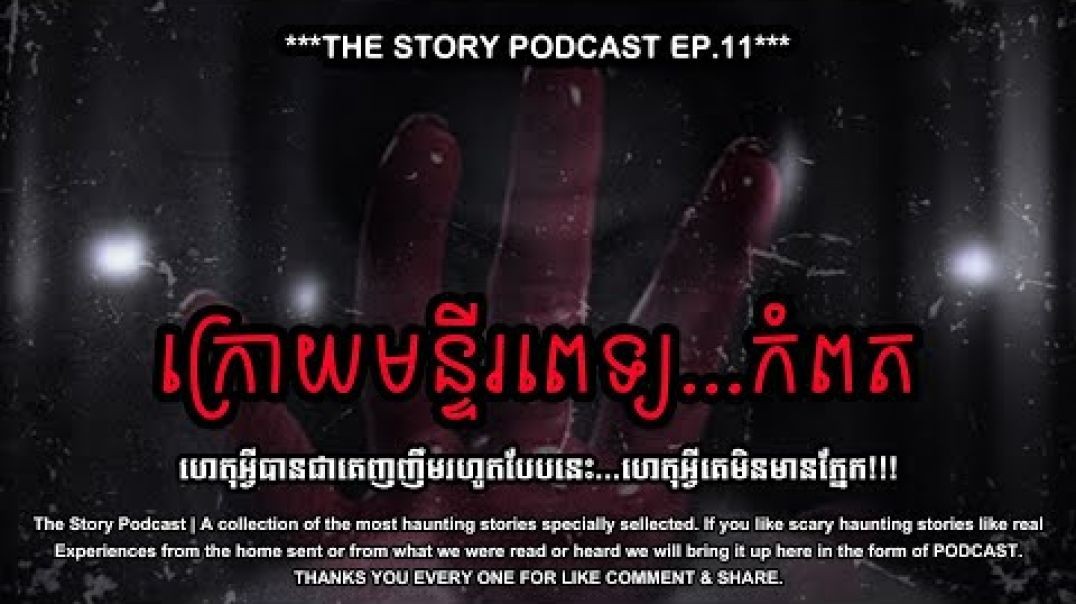 ***THE STORY PODCAST EP.11***

ក្រោយមន្ទីរពេទ្យ...កំពត

ហេតុអ្វីបានជាគេញញឹមរហូតបែបនេះ...ហេតុអ្វីគេមិនមានភ្នែក!!!

The Story Podcast | A collection of the most haunting stories specially sellected. If you like scary haunting stories like real Experiences from the home sent or from what we were read or heard we will bring it up here in the form of PODCAST. THANKS YOU EVERY ONE FOR LIKE COMMENT & SHARE.